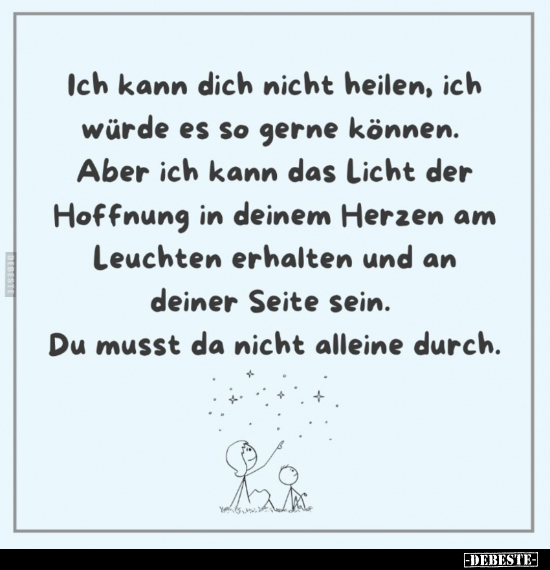 Ich kann dich nicht heilen, ich würde es so gerne können. Aber ich kann das Licht der Hoffnung in deinem Herzen am Leuchten erhalten und an deiner Seite sein.
Du musst da nicht alleine durch.

DEBESTE

-DEBESTE-